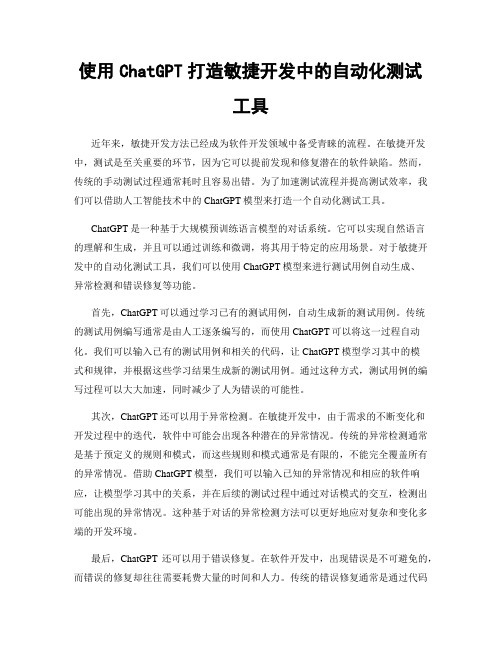 使用 ChatGPT 打造敏捷开发中的自动化测试工具

近年来，敏捷开发方法已经成为软件开发领域中备受青睐的流程。在敏捷开发中，测试是至关重要的环节，因为它可以提前发现和修复潜在的软件缺陷。然而，传统的手动测试过程通常耗时且容易出错。为了加速测试流程并提高测试效率，我们可以借助人工智能技术中的 ChatGPT 模型来打造一个自动化测试工具。

ChatGPT 是一种基于大规模预训练语言模型的对话系统。它可以实现自然语言的理解和生成，并且可以通过训练和微调，将其用于特定的应用场景。对于敏捷开发中的自动化测试工具，我们可以使用 ChatGPT 模型来进行测试用例自动生成、异常检测和错误修复等功能。

首先，ChatGPT 可以通过学习已有的测试用例，自动生成新的测试用例。传统的测试用例编写通常是由人工逐条编写的，而使用 ChatGPT 可以将这一过程自动化。我们可以输入已有的测试用例和相关的代码，让 ChatGPT 模型学习其中的模式和规律，并根据这些学习结果生成新的测试用例。通过这种方式，测试用例的编写过程可以大大加速，同时减少了人为错误的可能性。

其次，ChatGPT 还可以用于异常检测。在敏捷开发中，由于需求的不断变化和开发过程中的迭代，软件中可能会出现各种潜在的异常情况。传统的异常检测通常是基于预定义的规则和模式，而这些规则和模式通常是有限的，不能完全覆盖所有的异常情况。借助 ChatGPT 模型，我们可以输入已知的异常情况和相应的软件响应，让模型学习其中的关系，并在后续的测试过程中通过对话模式的交互，检测出可能出现的异常情况。这种基于对话的异常检测方法可以更好地应对复杂和变化多端的开发环境。

最后，ChatGPT 还可以用于错误修复。在软件开发中，出现错误是不可避免的，而错误的修复却往往需要耗费大量的时间和人力。传统的错误修复通常是通过代码